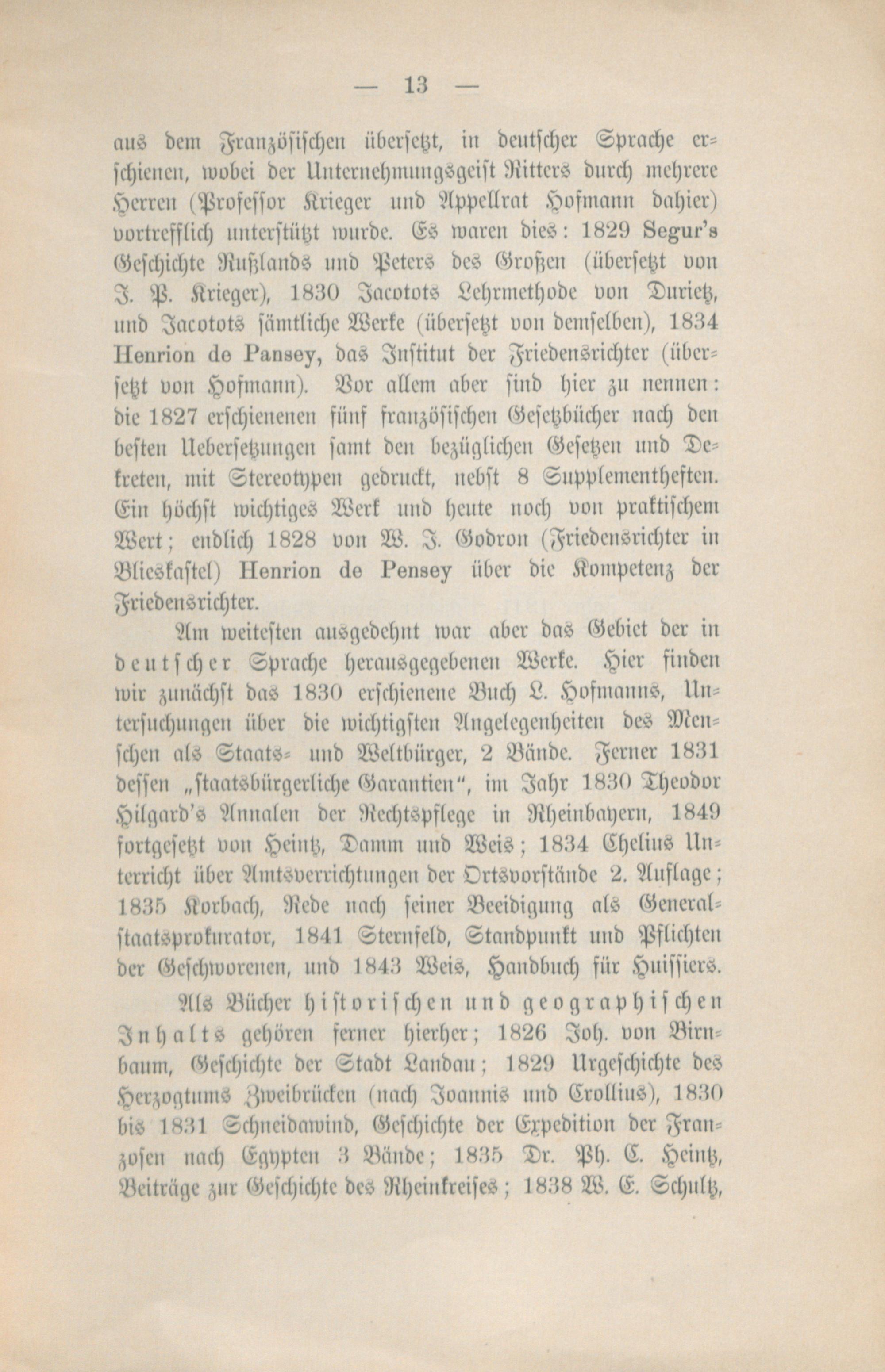 — 13 —

aus dem Französischen übersetzt, in deutscher Sprache erschienen, wobei der Unternehmungsgeist Ritters durch mehrere Herren (Professor Krieger und Appellrat Hofmann dahier) vortrefflich unterstützt wurde. Es waren dies: 1829 Segur's Geschichte Rußlands und Peters des Großen (übersetzt von J. P. Krieger), 1830 Jacotots Lehrmethode von Durietz, und Jacotots sämtliche Werke (übersetzt von demselben), 1834 Henrion de Pansey, das Institut der Friedensrichter (übersetzt von Hofmann). Vor allem aber sind hier zu nennen: die 1827 erschienenen fünf französischen Gesetzbücher nach den besten Uebersetzungen samt den bezüglichen Gesetzen und Dekreten, mit Stereotypen gedruckt, nebst 8 Supplementheften. Ein höchst wichtiges Werk und heute noch von praktischem Wert; endlich 1828 von W. J. Godron (Friedensrichter in Blieskastel) Henrion de Pensey über die Kompetenz der Friedensrichter.

Am weitesten ausgedehnt war aber das Gebiet der in deutscher Sprache herausgegebenen Werke. Hier finden wir zunächst das 1830 erschienene Buch L. Hofmanns, Untersuchungen über die wichtigsten Angelegenheiten des Menschen als Staats- und Weltbürger, 2 Bände. Ferner 1831 dessen „staatsbürgerliche Garantien“, im Jahr 1830 Theodor Hilgard's Annalen der Rechtspflege in Rheinbayern, 1849 fortgesetzt von Heintz, Damm und Weis; 1834 Chelius Unterricht über Amtsverrichtungen der Ortsvorstände 2. Auflage; 1835 Korbach, Rede nach seiner Beeidigung als Generalstaatsprokurator, 1841 Sternfeld, Standpunkt und Pflichten der Geschworenen, und 1843 Weis, Handbuch für Huissiers.

Als Bücher historischen und geographischen Inhalts gehören ferner hierher; 1826 Joh. von Birnbaum, Geschichte der Stadt Landau; 1829 Urgeschichte des Herzogtums Zweibrücken (nach Joannis und Crollius), 1830 bis 1831 Schneidawind, Geschichte der Expedition der Franzosen nach Egypten 3 Bände; 1835 Dr. Ph. C. Heintz, Beiträge zur Geschichte des Rheinkreises; 1838 W. E. Schultz,